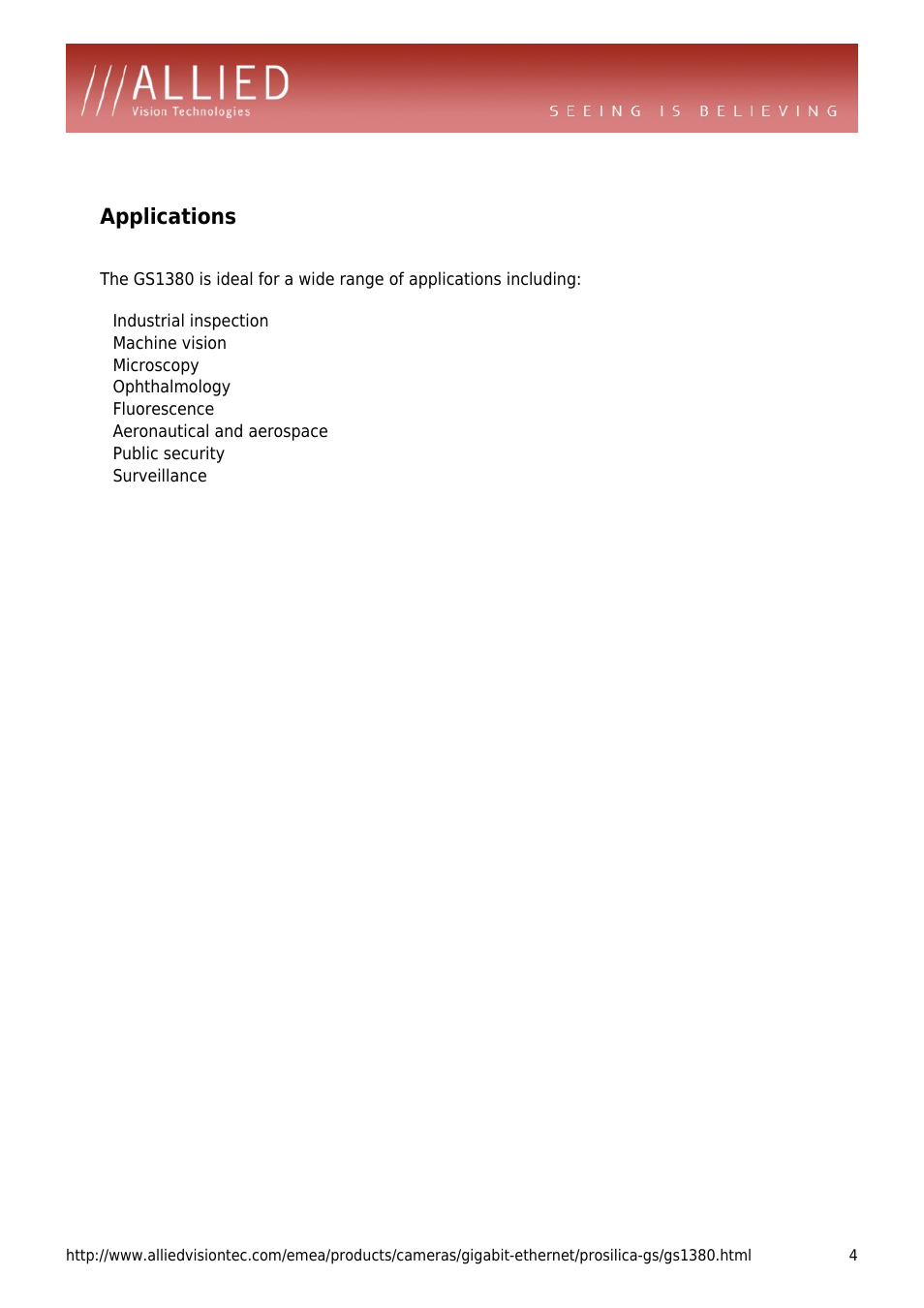 ///ALLIED
Vision Technologies

SEEING IS BELIEVING

Applications

The GS1380 is ideal for a wide range of applications including:

Industrial inspection
Machine vision
Microscopy
Ophthalmology
Fluorescence
Aeronautical and aerospace
Public security
Surveillance

http://www.alliedvisiontec.com/emea/products/cameras/gigabit-ethernet/prosilica-gs/gs1380.html 4